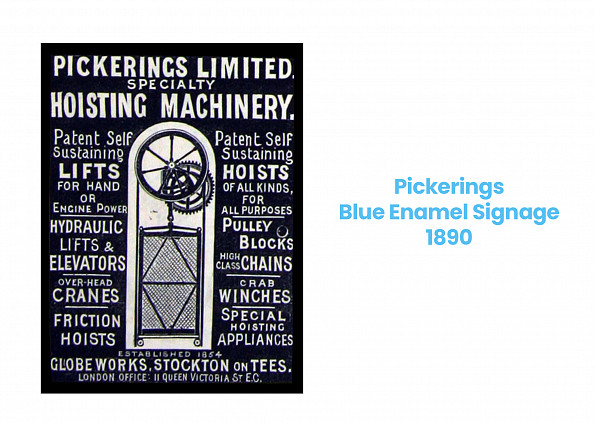 PICKERINGS LIMITED.
SPECIALTY
HOISTING MACHINERY.

Patent Self Sustaining
LIFTS
FOR HAND OR ENGINE POWER
HYDRAULIC LIFTS & ELEVATORS
OVER-HEAD CRANES
FRICTION HOISTS

Patent Self Sustaining
HOISTS
OF ALL KINDS, FOR ALL PURPOSES
PULLEY BLOCKS
HIGH CLASS CHAINS
CRAB WINCHES
SPECIAL HOISTING APPLIANCES

ESTABLISHED 1854
GLOBE WORKS, STOCKTON ON TEES.
LONDON OFFICE: 11 QUEEN VICTORIA ST E.C.

Pickerings
Blue Enamel Signage
1890